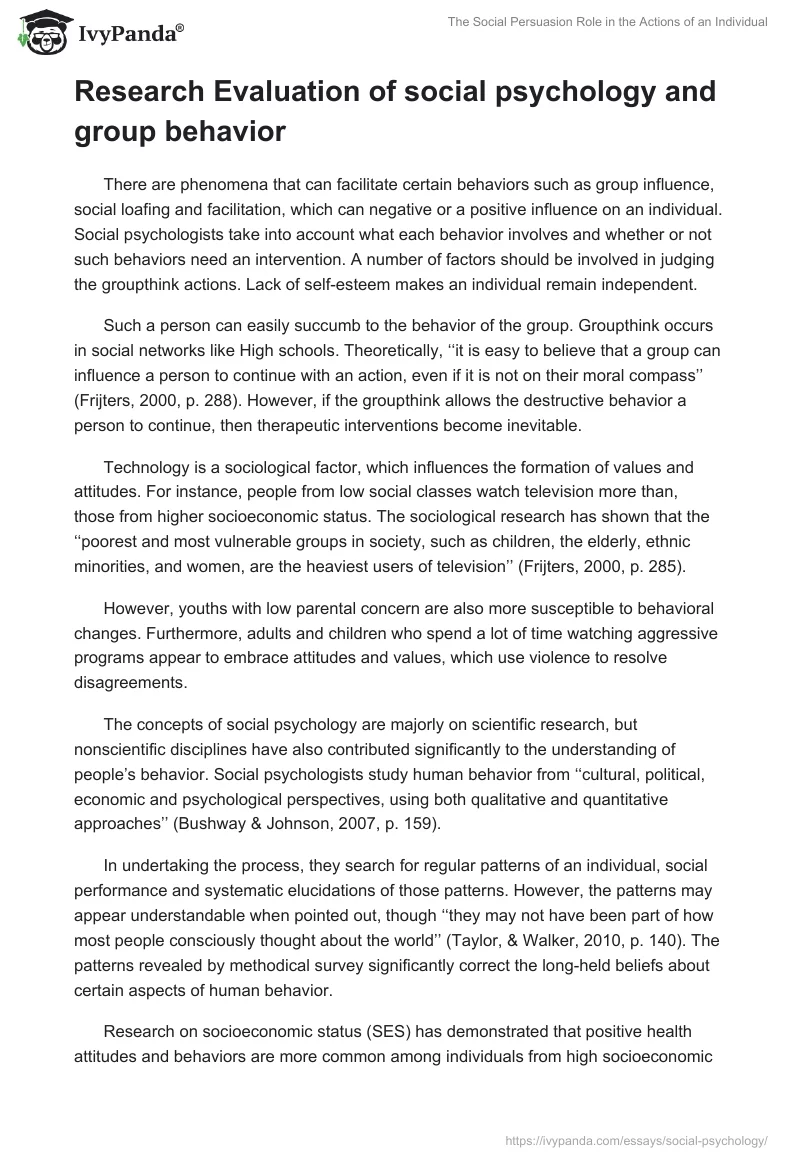 IvyPanda®

The Social Persuasion Role in the Actions of an Individual

Research Evaluation of social psychology and group behavior

There are phenomena that can facilitate certain behaviors such as group influence, social loafing and facilitation, which can negative or a positive influence on an individual. Social psychologists take into account what each behavior involves and whether or not such behaviors need an intervention. A number of factors should be involved in judging the groupthink actions. Lack of self-esteem makes an individual remain independent.

Such a person can easily succumb to the behavior of the group. Groupthink occurs in social networks like High schools. Theoretically, ‘‘it is easy to believe that a group can influence a person to continue with an action, even if it is not on their moral compass’’ (Frijters, 2000, p. 288). However, if the groupthink allows the destructive behavior a person to continue, then therapeutic interventions become inevitable.

Technology is a sociological factor, which influences the formation of values and attitudes. For instance, people from low social classes watch television more than, those from higher socioeconomic status. The sociological research has shown that the ‘‘poorest and most vulnerable groups in society, such as children, the elderly, ethnic minorities, and women, are the heaviest users of television’’ (Frijters, 2000, p. 285).

However, youths with low parental concern are also more susceptible to behavioral changes. Furthermore, adults and children who spend a lot of time watching aggressive programs appear to embrace attitudes and values, which use violence to resolve disagreements.

The concepts of social psychology are majorly on scientific research, but nonscientific disciplines have also contributed significantly to the understanding of people’s behavior. Social psychologists study human behavior from ‘‘cultural, political, economic and psychological perspectives, using both qualitative and quantitative approaches’’ (Bushway & Johnson, 2007, p. 159).

In undertaking the process, they search for regular patterns of an individual, social performance and systematic elucidations of those patterns. However, the patterns may appear understandable when pointed out, though ‘‘they may not have been part of how most people consciously thought about the world’’ (Taylor, & Walker, 2010, p. 140). The patterns revealed by methodical survey significantly correct the long-held beliefs about certain aspects of human behavior.

Research on socioeconomic status (SES) has demonstrated that positive health attitudes and behaviors are more common among individuals from high socioeconomic

https://ivypanda.com/essays/social-psychology/